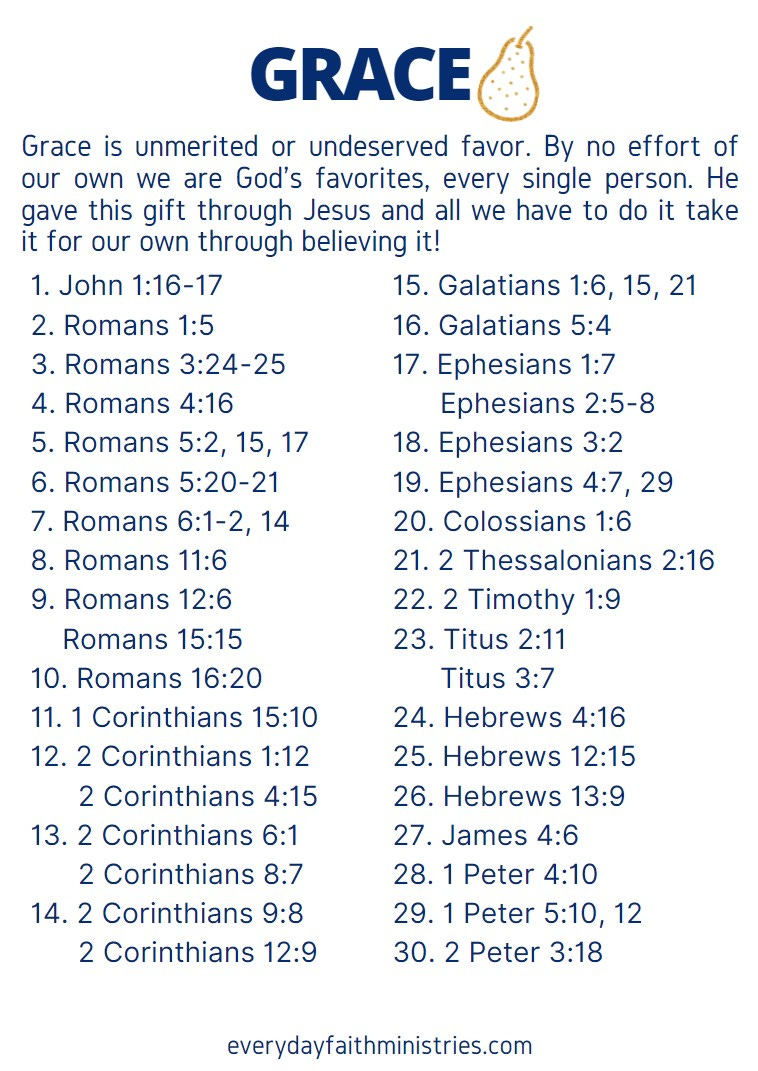 GRACE

Grace is unmerited or undeserved favor. By no effort of our own we are God's favorites, every single person. He gave this gift through Jesus and all we have to do it take it for our own through believing it!

1. John 1:16-17
2. Romans 1:5
3. Romans 3:24-25
4. Romans 4:16
5. Romans 5:2, 15, 17
6. Romans 5:20-21
7. Romans 6:1-2, 14
8. Romans 11:6
9. Romans 12:6
Romans 15:15
10. Romans 16:20
11. 1 Corinthians 15:10
12. 2 Corinthians 1:12
2 Corinthians 4:15
13. 2 Corinthians 6:1
2 Corinthians 8:7
14. 2 Corinthians 9:8
2 Corinthians 12:9

15. Galatians 1:6, 15, 21
16. Galatians 5:4
17. Ephesians 1:7
Ephesians 2:5-8
18. Ephesians 3:2
19. Ephesians 4:7, 29
20. Colossians 1:6
21. 2 Thessalonians 2:16
22. 2 Timothy 1:9
23. Titus 2:11
Titus 3:7
24. Hebrews 4:16
25. Hebrews 12:15
26. Hebrews 13:9
27. James 4:6
28. 1 Peter 4:10
29. 1 Peter 5:10, 12
30. 2 Peter 3:18

everydayfaithministries.com